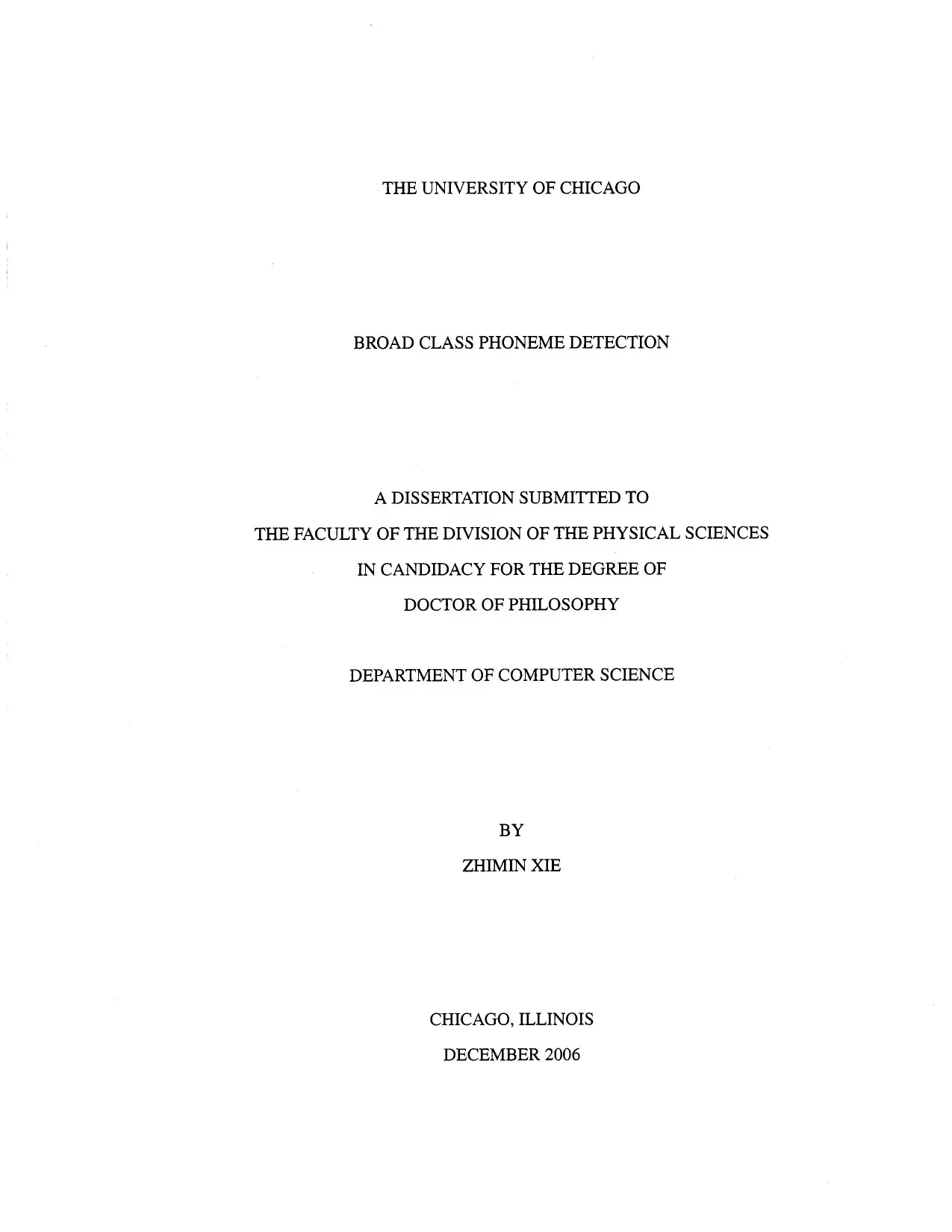 THE UNIVERSITY OF CHICAGO

BROAD CLASS PHONEME DETECTION

A DISSERTATION SUBMITTED TO
THE FACULTY OF THE DIVISION OF THE PHYSICAL SCIENCES
IN CANDIDACY FOR THE DEGREE OF
DOCTOR OF PHILOSOPHY

DEPARTMENT OF COMPUTER SCIENCE

BY
ZHIMIN XIE

CHICAGO, ILLINOIS
DECEMBER 2006